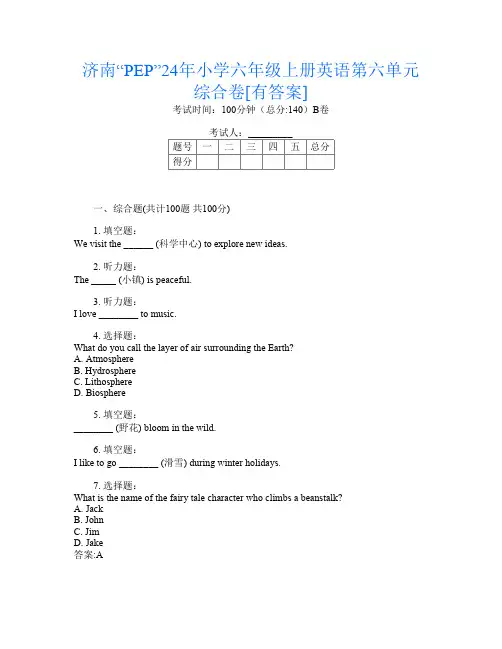 济南“PEP”24年小学六年级上册英语第六单元综合卷[有答案]

考试时间：100分钟（总分:140）B卷

考试人：_________

| 题号 | 一 | 二 | 三 | 四 | 五 | 总分 |
|---|---|---|---|---|---|---|
| 得分 | | | | | | |

一、综合题(共计100题 共100分)

1. 填空题：
We visit the ______ (科学中心) to explore new ideas.

2. 听力题：
The _____ (小镇) is peaceful.

3. 听力题：
I love ________ to music.

4. 选择题：
What do you call the layer of air surrounding the Earth?
A. Atmosphere
B. Hydrosphere
C. Lithosphere
D. Biosphere

5. 填空题：
________ (野花) bloom in the wild.

6. 填空题：
I like to go ________ (滑雪) during winter holidays.

7. 选择题：
What is the name of the fairy tale character who climbs a beanstalk?
A. Jack
B. John
C. Jim
D. Jake
答案:A